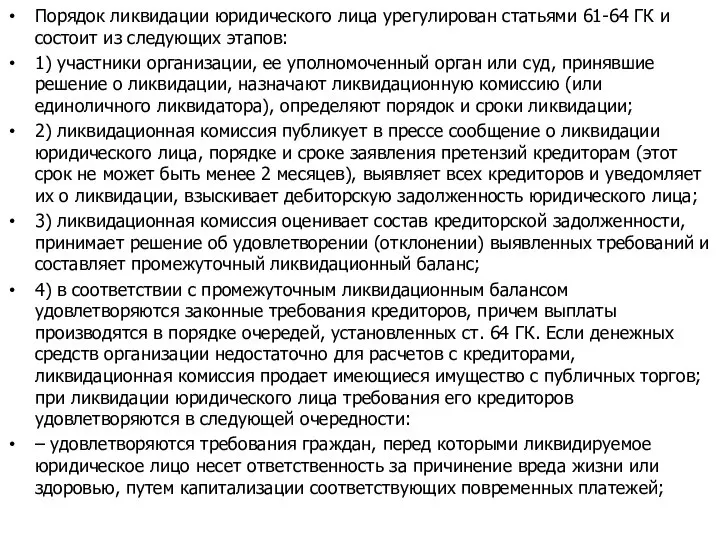 • Порядок ликвидации юридического лица урегулирован статьями 61-64 ГК и состоит из следующих этапов:

• 1) участники организации, ее уполномоченный орган или суд, принявшие решение о ликвидации, назначают ликвидационную комиссию (или единоличного ликвидатора), определяют порядок и сроки ликвидации;

• 2) ликвидационная комиссия публикует в прессе сообщение о ликвидации юридического лица, порядке и сроке заявления претензий кредиторам (этот срок не может быть менее 2 месяцев), выявляет всех кредиторов и уведомляет их о ликвидации, взыскивает дебиторскую задолженность юридического лица;

• 3) ликвидационная комиссия оценивает состав кредиторской задолженности, принимает решение об удовлетворении (отклонении) выявленных требований и составляет промежуточный ликвидационный баланс;

• 4) в соответствии с промежуточным ликвидационным балансом удовлетворяются законные требования кредиторов, причем выплаты производятся в порядке очередей, установленных ст. 64 ГК. Если денежных средств организации недостаточно для расчетов с кредиторами, ликвидационная комиссия продает имеющиеся имущество с публичных торгов; при ликвидации юридического лица требования его кредиторов удовлетворяются в следующей очередности:

• – удовлетворяются требования граждан, перед которыми ликвидируемое юридическое лицо несет ответственность за причинение вреда жизни или здоровью, путем капитализации соответствующих повременных платежей;